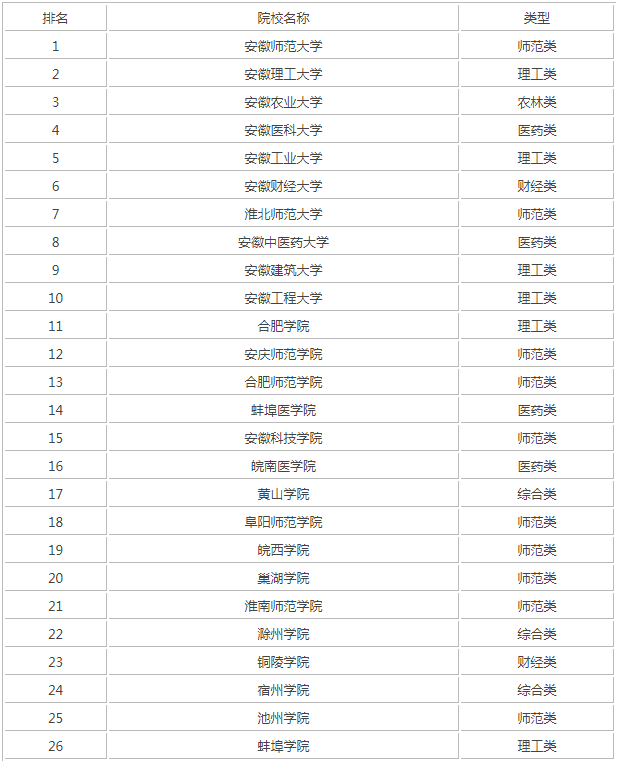 | 排名 | 院校名称 | 类型 |
|---|---|---|
| 1 | 安徽师范大学 | 师范类 |
| 2 | 安徽理工大学 | 理工类 |
| 3 | 安徽农业大学 | 农林类 |
| 4 | 安徽医科大学 | 医药类 |
| 5 | 安徽工业大学 | 理工类 |
| 6 | 安徽财经大学 | 财经类 |
| 7 | 淮北师范大学 | 师范类 |
| 8 | 安徽中医药大学 | 医药类 |
| 9 | 安徽建筑大学 | 理工类 |
| 10 | 安徽工程大学 | 理工类 |
| 11 | 合肥学院 | 理工类 |
| 12 | 安庆师范学院 | 师范类 |
| 13 | 合肥师范学院 | 师范类 |
| 14 | 蚌埠医学院 | 医药类 |
| 15 | 安徽科技学院 | 师范类 |
| 16 | 皖南医学院 | 医药类 |
| 17 | 黄山学院 | 综合类 |
| 18 | 阜阳师范学院 | 师范类 |
| 19 | 皖西学院 | 师范类 |
| 20 | 巢湖学院 | 师范类 |
| 21 | 淮南师范学院 | 师范类 |
| 22 | 滁州学院 | 综合类 |
| 23 | 铜陵学院 | 财经类 |
| 24 | 宿州学院 | 综合类 |
| 25 | 池州学院 | 师范类 |
| 26 | 蚌埠学院 | 理工类 |